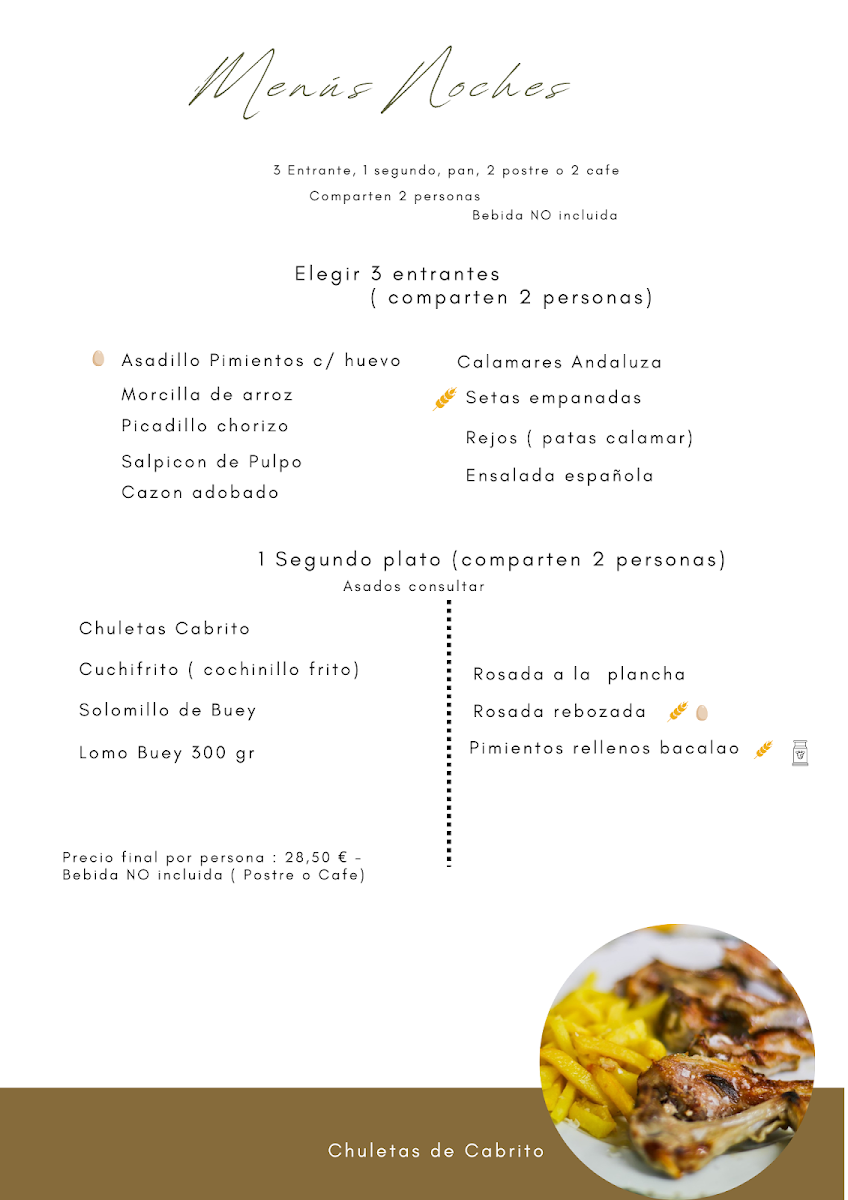 Menús Noches

3 Entrante, 1 segundo, pan, 2 postre o 2 cafe
Comparten 2 personas
Bebida NO incluida

Elegir 3 entrantes
( comparten 2 personas)

Asadillo Pimientos c/ huevo
Morcilla de arroz
Picadillo chorizo
Salpicon de Pulpo
Cazon adobado

Calamares Andaluza
Setas empanadas
Rejos ( patas calamar)
Ensalada española

1 Segundo plato (comparten 2 personas)
Asados consultar

Chuletas Cabrito
Cuchifrito ( cochinillo frito)
Solomillo de Buey
Lomo Buey 300 gr

Rosada a la plancha
Rosada rebozada
Pimientos rellenos bacalao

Precio final por persona : 28,50 € - Bebida NO incluida ( Postre o Cafe)

Chuletas de Cabrito